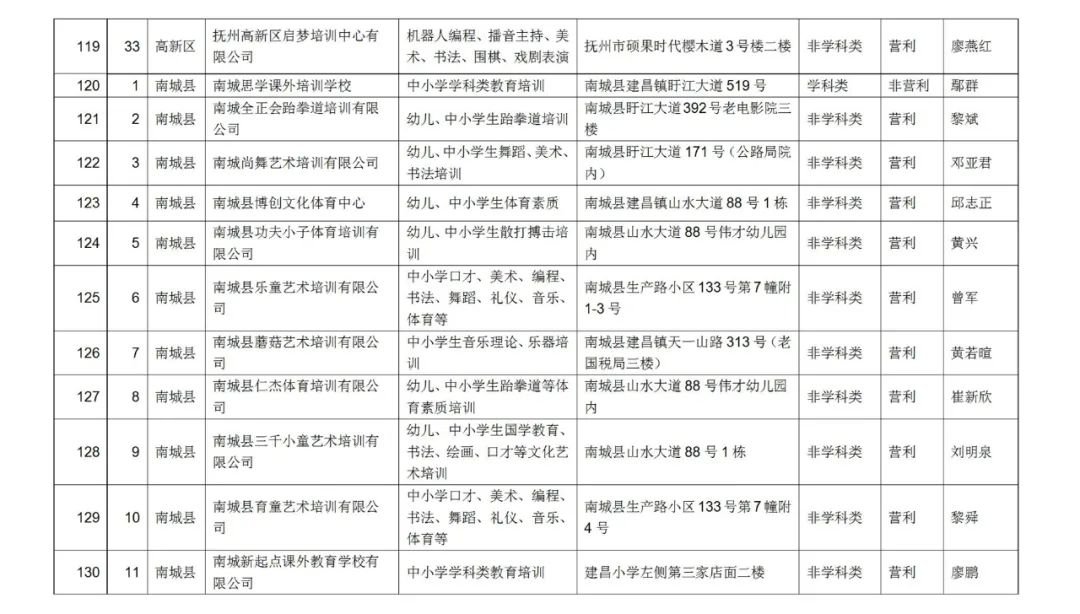 | 119 | 33 | 高新区 | 抚州高新区启梦培训中心有限公司 | 机器人编程、播音主持、美术、书法、围棋、戏剧表演 | 抚州市硕果时代樱木道3号楼二楼 | 非学科类 | 营利 | 廖燕红 |
|---|---|---|---|---|---|---|---|---|
| 120 | 1 | 南城县 | 南城思学课外培训学校 | 中小学学科类教育培训 | 南城县建昌镇盱江大道519号 | 学科类 | 非营利 | 鄢群 |
| 121 | 2 | 南城县 | 南城全正会跆拳道培训有限公司 | 幼儿、中小学生跆拳道培训 | 南城县盱江大道392号老电影院三楼 | 非学科类 | 营利 | 黎斌 |
| 122 | 3 | 南城县 | 南城尚舞艺术培训有限公司 | 幼儿、中小学生舞蹈、美术、书法培训 | 南城县盱江大道171号（公路局院内） | 非学科类 | 营利 | 邓亚君 |
| 123 | 4 | 南城县 | 南城县博创文化体育中心 | 幼儿、中小学生体育素质 | 南城县建昌镇山水大道88号1栋 | 非学科类 | 营利 | 邱志正 |
| 124 | 5 | 南城县 | 南城县功夫小子体育培训有限公司 | 幼儿、中小学生散打搏击培训 | 南城县山水大道88号伟才幼儿园内 | 非学科类 | 营利 | 黄兴 |
| 125 | 6 | 南城县 | 南城县乐童艺术培训有限公司 | 中小学口才、美术、编程、书法、舞蹈、礼仪、音乐、体育等 | 南城县生产路小区133号第7幢附1-3号 | 非学科类 | 营利 | 曾军 |
| 126 | 7 | 南城县 | 南城县蘑菇艺术培训有限公司 | 中小学生音乐理论、乐器培训 | 南城县建昌镇天一山路313号（老国税局三楼） | 非学科类 | 营利 | 黄若暄 |
| 127 | 8 | 南城县 | 南城县仁杰体育培训有限公司 | 幼儿、中小学生跆拳道等体育素质培训 | 南城县山水大道88号伟才幼儿园内 | 非学科类 | 营利 | 崔新欣 |
| 128 | 9 | 南城县 | 南城县三千小童艺术培训有限公司 | 幼儿、中小学生国学教育、书法、绘画、口才等文化艺术培训 | 南城县山水大道88号1栋 | 非学科类 | 营利 | 刘明泉 |
| 129 | 10 | 南城县 | 南城县育童艺术培训有限公司 | 中小学口才、美术、编程、书法、舞蹈、礼仪、音乐、体育等 | 南城县生产路小区133号第7幢附4号 | 非学科类 | 营利 | 黎舜 |
| 130 | 11 | 南城县 | 南城新起点课外教育学校有限公司 | 中小学学科类教育培训 | 建昌小学左侧第三家店面二楼 | 非学科类 | 营利 | 廖鹏 |